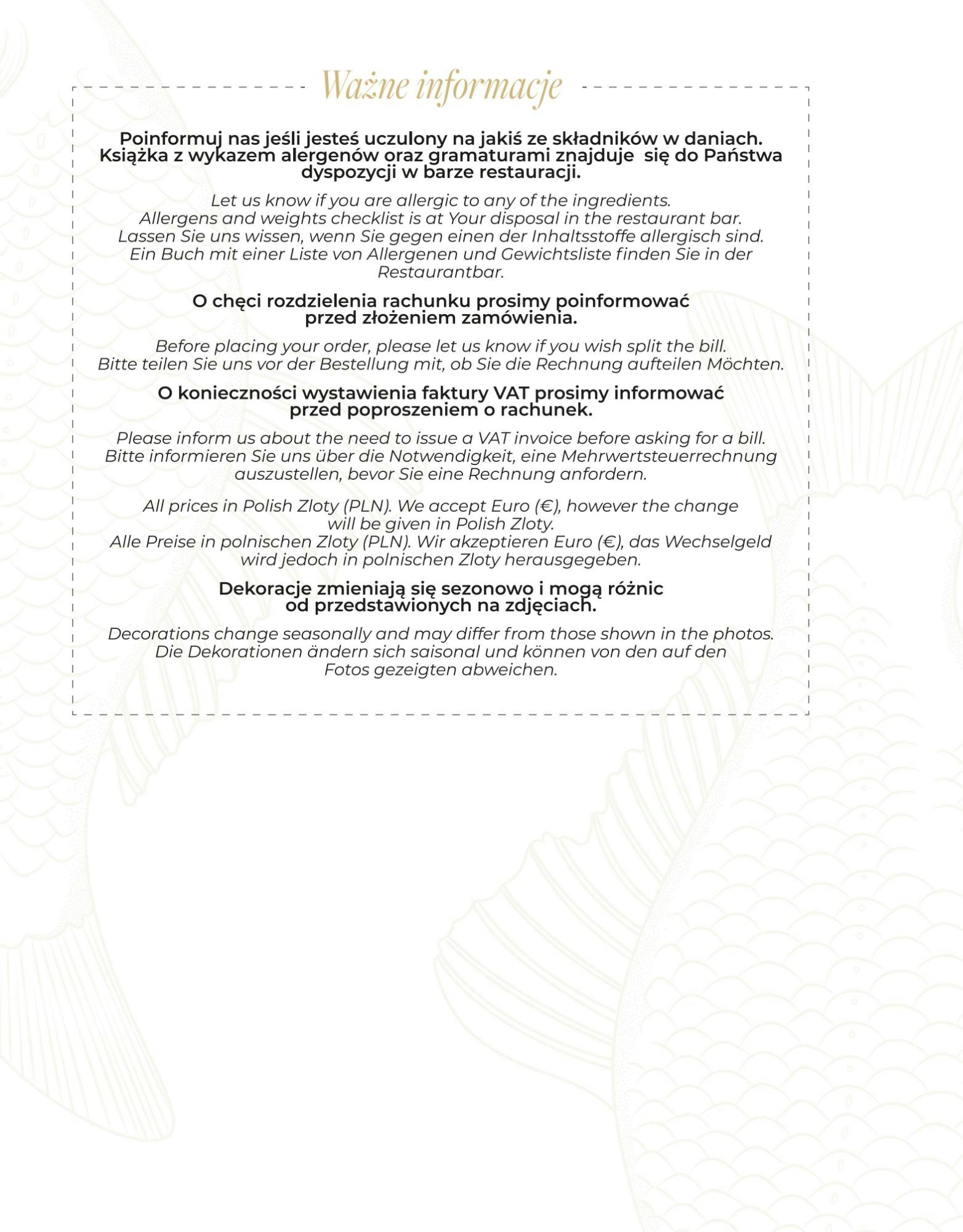 Ważne informacje

Poinformuj nas jeśli jesteś uczulony na jakiś ze składników w daniach. Książka z wykazem alergenów oraz gramaturami znajduje się do Państwa dyspozycji w barze restauracji.

Let us know if you are allergic to any of the ingredients. Allergens and weights checklist is at Your disposal in the restaurant bar. Lassen Sie uns wissen, wenn Sie gegen einen der Inhaltsstoffe allergisch sind. Ein Buch mit einer Liste von Allergenen und Gewichtsliste finden Sie in der Restaurantbar.

O chęci rozdzielenia rachunku prosimy poinformować przed złożeniem zamówienia.

Before placing your order, please let us know if you wish split the bill. Bitte teilen Sie uns vor der Bestellung mit, ob Sie die Rechnung aufteilen Möchten.

O konieczności wystawienia faktury VAT prosimy informować przed poproszeniem o rachunek.

Please inform us about the need to issue a VAT invoice before asking for a bill. Bitte informieren Sie uns über die Notwendigkeit, eine Mehrwertsteuerrechnung auszustellen, bevor Sie eine Rechnung anfordern.

All prices in Polish Zloty (PLN). We accept Euro (€), however the change will be given in Polish Zloty. Alle Preise in polnischen Zloty (PLN). Wir akzeptieren Euro (€), das Wechselgeld wird jedoch in polnischen Zloty herausgegeben.

Dekoracje zmieniają się sezonowo i mogą różnic od przedstawionych na zdjęciach.

Decorations change seasonally and may differ from those shown in the photos. Die Dekorationen ändern sich saisonal und können von den auf den Fotos gezeigten abweichen.